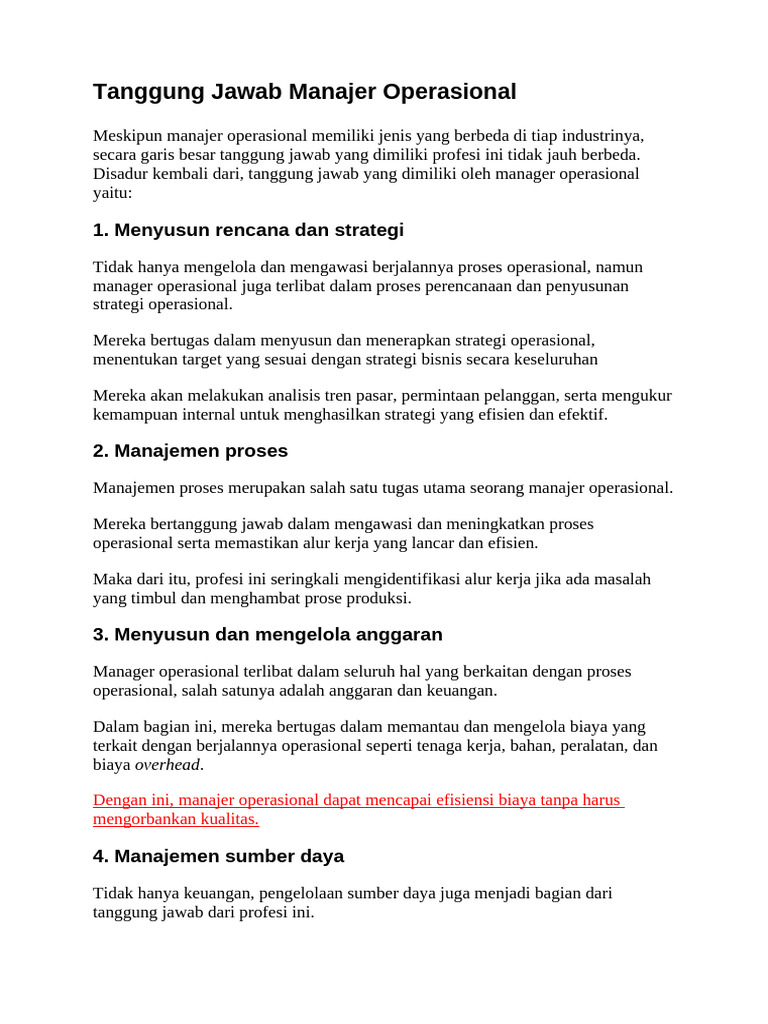 Tanggung Jawab Manajer Operasional

Meskipun manajer operasional memiliki jenis yang berbeda di tiap industrinya, secara garis besar tanggung jawab yang dimiliki profesi ini tidak jauh berbeda. Disadur kembali dari, tanggung jawab yang dimiliki oleh manager operasional yaitu:

1. Menyusun rencana dan strategi

Tidak hanya mengelola dan mengawasi berjalannya proses operasional, namun manager operasional juga terlibat dalam proses perencanaan dan penyusunan strategi operasional.

Mereka bertugas dalam menyusun dan menerapkan strategi operasional, menentukan target yang sesuai dengan strategi bisnis secara keseluruhan

Mereka akan melakukan analisis tren pasar, permintaan pelanggan, serta mengukur kemampuan internal untuk menghasilkan strategi yang efisien dan efektif.

2. Manajemen proses

Manajemen proses merupakan salah satu tugas utama seorang manajer operasional.

Mereka bertanggung jawab dalam mengawasi dan meningkatkan proses operasional serta memastikan alur kerja yang lancar dan efisien.

Maka dari itu, profesi ini seringkali mengidentifikasi alur kerja jika ada masalah yang timbul dan menghambat prose produksi.

3. Menyusun dan mengelola anggaran

Manager operasional terlibat dalam seluruh hal yang berkaitan dengan proses operasional, salah satunya adalah anggaran dan keuangan.

Dalam bagian ini, mereka bertugas dalam memantau dan mengelola biaya yang terkait dengan berjalannya operasional seperti tenaga kerja, bahan, peralatan, dan biaya overhead.

Dengan ini, manajer operasional dapat mencapai efisiensi biaya tanpa harus mengorbankan kualitas.

4. Manajemen sumber daya

Tidak hanya keuangan, pengelolaan sumber daya juga menjadi bagian dari tanggung jawab dari profesi ini.